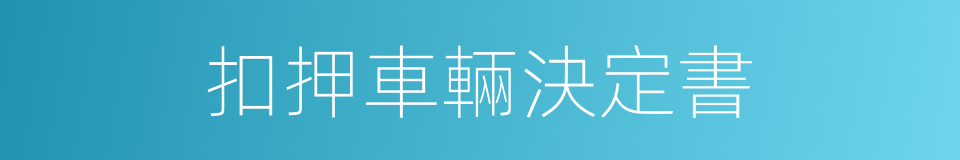 扣押車輛決定書